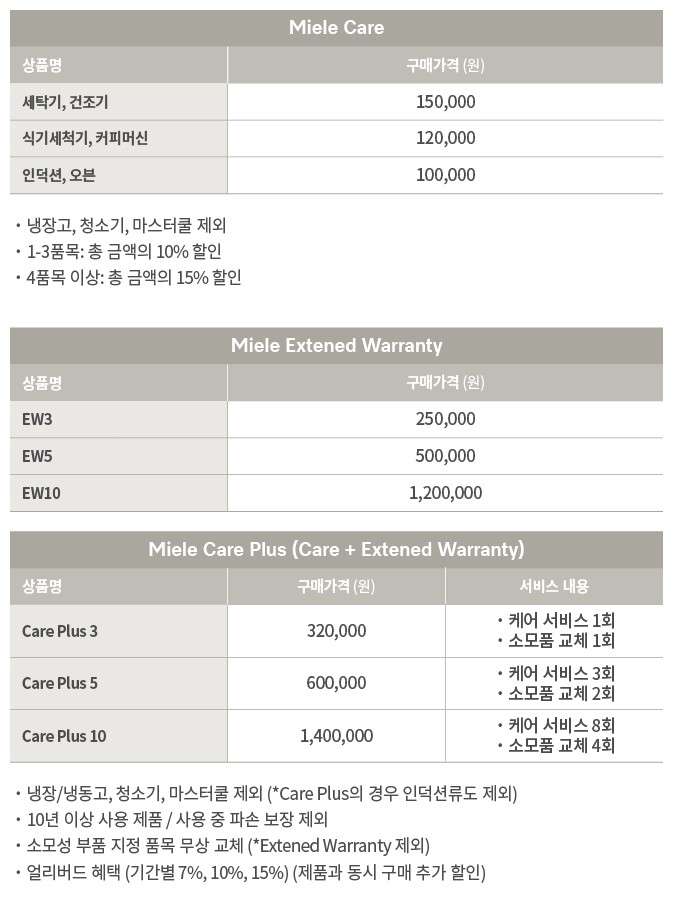 Miele Care

| 상품명 | 구매가격 (원) |
|---|---|
| 세탁기, 건조기 | 150,000 |
| 식기세척기, 커피머신 | 120,000 |
| 인덕션, 오븐 | 100,000 |

• 냉장고, 청소기, 마스터쿨 제외
• 1-3품목: 총 금액의 10% 할인
• 4품목 이상: 총 금액의 15% 할인

Miele Extened Warranty

| 상품명 | 구매가격 (원) |
|---|---|
| EW3 | 250,000 |
| EW5 | 500,000 |
| EW10 | 1,200,000 |

Miele Care Plus (Care + Extened Warranty)

| 상품명 | 구매가격 (원) | 서비스 내용 |
|---|---|---|
| Care Plus 3 | 320,000 | • 케어 서비스 1회 • 소모품 교체 1회 |
| Care Plus 5 | 600,000 | • 케어 서비스 3회 • 소모품 교체 2회 |
| Care Plus 10 | 1,400,000 | • 케어 서비스 8회 • 소모품 교체 4회 |

• 냉장/냉동고, 청소기, 마스터쿨 제외 (*Care Plus의 경우 인덕션류도 제외)
• 10년 이상 사용 제품 / 사용 중 파손 보장 제외
• 소모성 부품 지정 품목 무상 교체 (*Extened Warranty 제외)
• 얼리버드 혜택 (기간별 7%, 10%, 15%) (제품과 동시 구매 추가 할인)